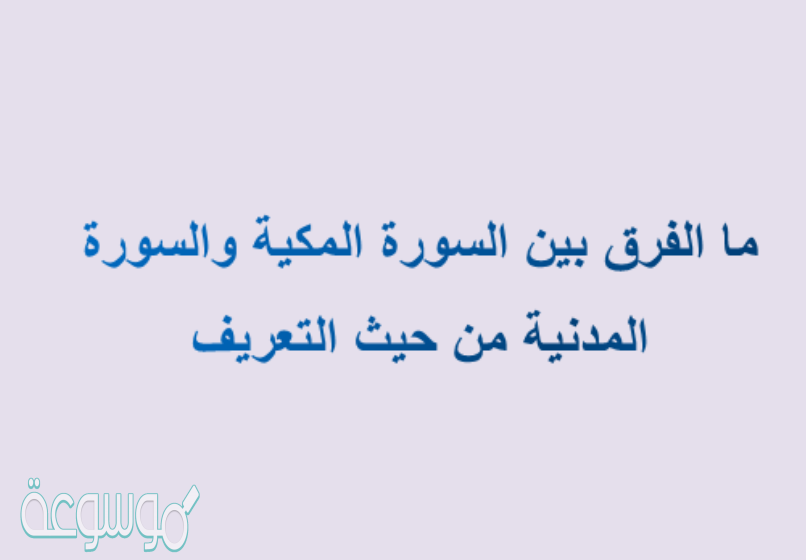 ما الفرق بين السورة المكية والسورة المدنية من حيث التعريف

موسوعة